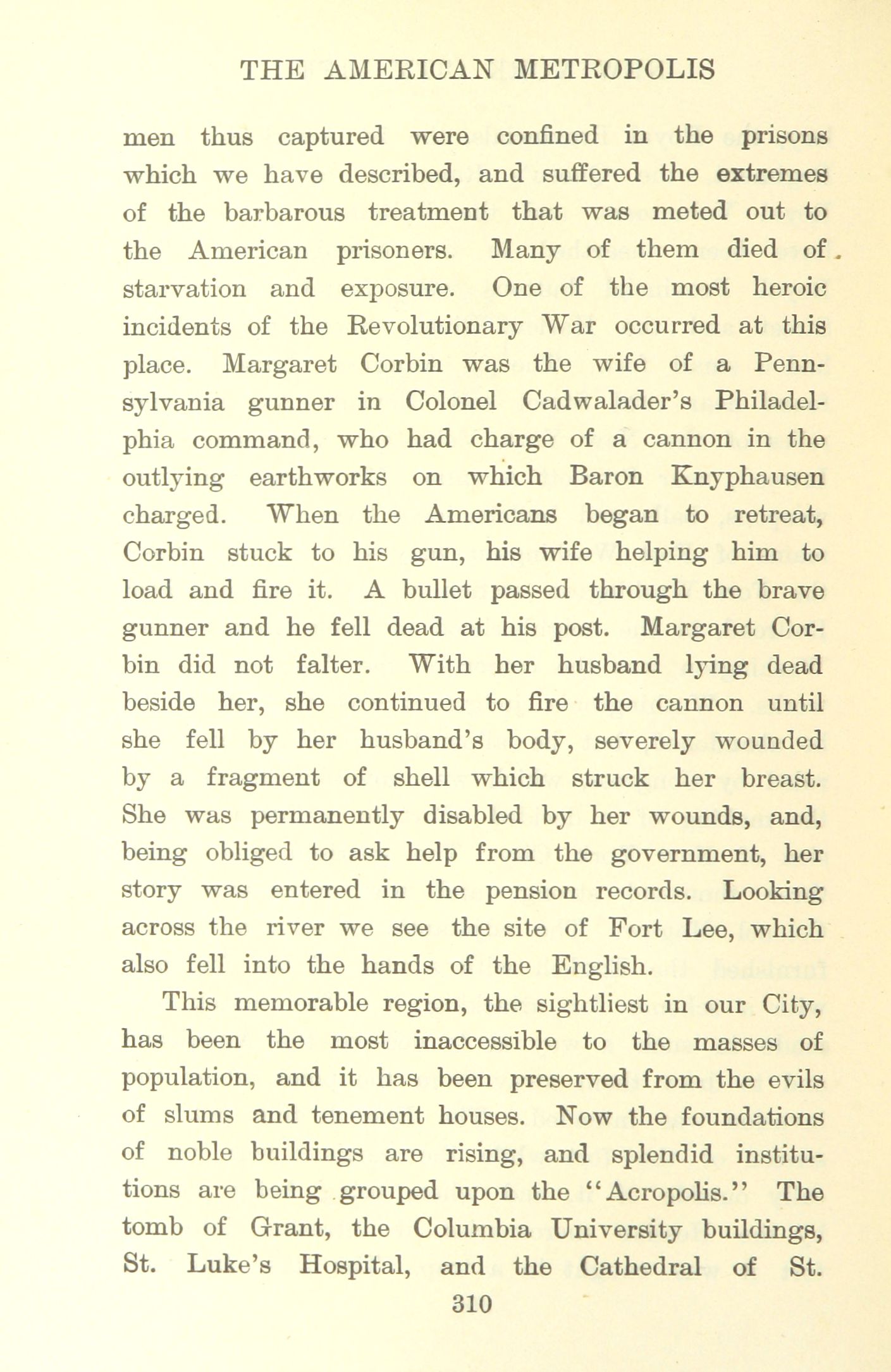 THE AMERICAN METROPOLIS

men thus captured were confined in the prisons which we have described, and suffered the extremes of the barbarous treatment that was meted out to the American prisoners. Many of them died of starvation and exposure. One of the most heroic incidents of the Revolutionary War occurred at this place. Margaret Corbin was the wife of a Pennsylvania gunner in Colonel Cadwalader's Philadelphia command, who had charge of a cannon in the outlying earthworks on which Baron Knyphausen charged. When the Americans began to retreat, Corbin stuck to his gun, his wife helping him to load and fire it. A bullet passed through the brave gunner and he fell dead at his post. Margaret Corbin did not falter. With her husband lying dead beside her, she continued to fire the cannon until she fell by her husband's body, severely wounded by a fragment of shell which struck her breast. She was permanently disabled by her wounds, and, being obliged to ask help from the government, her story was entered in the pension records. Looking across the river we see the site of Fort Lee, which also fell into the hands of the English.

This memorable region, the sightliest in our City, has been the most inaccessible to the masses of population, and it has been preserved from the evils of slums and tenement houses. Now the foundations of noble buildings are rising, and splendid institutions are being grouped upon the "Acropolis." The tomb of Grant, the Columbia University buildings, St. Luke's Hospital, and the Cathedral of St.

310